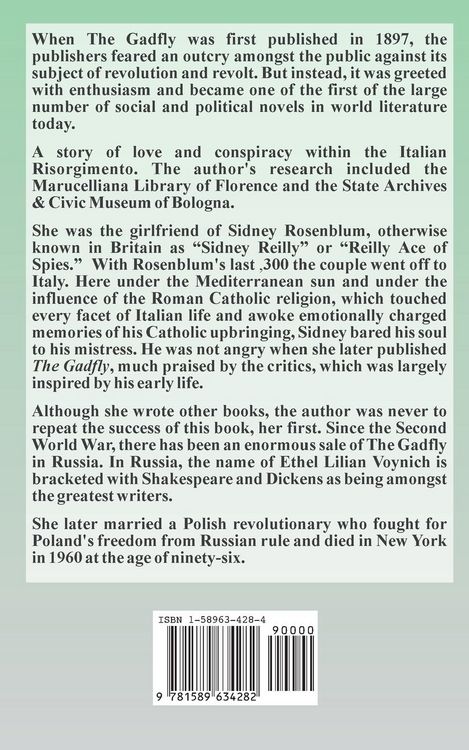 When The Gadfly was first published in 1897, the publishers feared an outcry amongst the public against its subject of revolution and revolt. But instead, it was greeted with enthusiasm and became one of the first of the large number of social and political novels in world literature today.

A story of love and conspiracy within the Italian Risorgimento. The author's research included the Marucelliana Library of Florence and the State Archives & Civic Museum of Bologna.

She was the girlfriend of Sidney Rosenblum, otherwise known in Britain as "Sidney Reilly" or "Reilly Ace of Spies." With Rosenblum's last ,300 the couple went off to Italy. Here under the Mediterranean sun and under the influence of the Roman Catholic religion, which touched every facet of Italian life and awoke emotionally charged memories of his Catholic upbringing, Sidney bared his soul to his mistress. He was not angry when she later published The Gadfly, much praised by the critics, which was largely inspired by his early life.

Although she wrote other books, the author was never to repeat the success of this book, her first. Since the Second World War, there has been an enormous sale of The Gadfly in Russia. In Russia, the name of Ethel Lilian Voynich is bracketed with Shakespeare and Dickens as being amongst the greatest writers.

She later married a Polish revolutionary who fought for Poland's freedom from Russian rule and died in New York in 1960 at the age of ninety-six.

ISBN 1-58963-428-4

90000

9 781589 634282